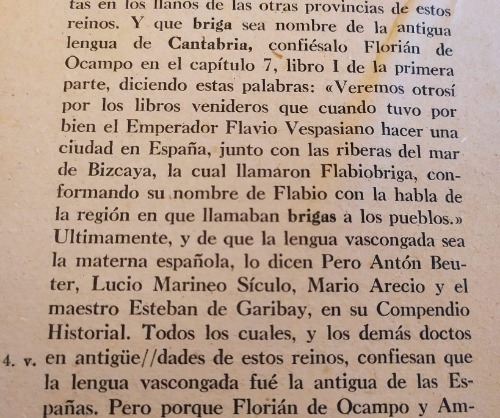 tas en los llanos de las otras provincias de estos reinos. Y que briga sea nombre de la antigua lengua de Cantabria, confiésalo Florián de Ocampo en el capítulo 7, libro I de la primera parte, diciendo estas palabras: «Veremos otrosí por los libros venideros que cuando tuvo por bien el Emperador Flavio Vespasiano hacer una ciudad en España, junto con las riberas del mar de Bizcaya, la cual llamaron Flabiobriga, conformando su nombre de Flabio con la habla de la región en que llamaban brigas a los pueblos.» Ultimamente, y de que la lengua vascongada sea la materna española, lo dicen Pero Antón Beuter, Lucio Marineo Sículo, Mario Arecio y el maestro Esteban de Garibay, en su Compendio Historial. Todos los cuales, y los demás doctos

4. v. en antigüe//dades de estos reinos, confiesan que la lengua vascongada fué la antigua de las Españas. Pero porque Florián de Ocampo y Am-